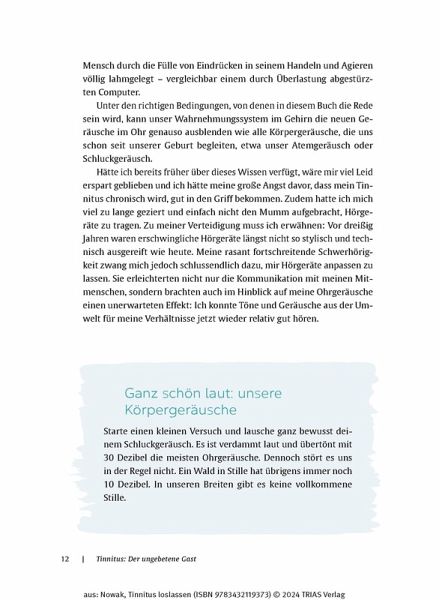 Mensch durch die Fülle von Eindrücken in seinem Handeln und Agieren völlig lahmgelegt – vergleichbar einem durch Überlastung abgestürzten Computer.

Unter den richtigen Bedingungen, von denen in diesem Buch die Rede sein wird, kann unser Wahrnehmungssystem im Gehirn die neuen Geräusche im Ohr genauso ausblenden wie alle Körpergeräusche, die uns schon seit unserer Geburt begleiten, etwa unser Atemgeräusch oder Schluckgeräusch.

Hätte ich bereits früher über dieses Wissen verfügt, wäre mir viel Leid erspart geblieben und ich hätte meine große Angst davor, dass mein Tinnitus chronisch wird, gut in den Griff bekommen. Zudem hatte ich mich viel zu lange geziert und einfach nicht den Mumm aufgebracht, Hörgeräte zu tragen. Zu meiner Verteidigung muss ich erwähnen: Vor dreißig Jahren waren erschwingliche Hörgeräte längst nicht so stylisch und technisch ausgereift wie heute. Meine rasant fortschreitende Schwerhörigkeit zwang mich jedoch schlussendlich dazu, mir Hörgeräte anpassen zu lassen. Sie erleichterten nicht nur die Kommunikation mit meinen Mitmenschen, sondern brachten auch im Hinblick auf meine Ohrgeräusche einen unerwarteten Effekt: Ich konnte Töne und Geräusche aus der Umwelt für meine Verhältnisse jetzt wieder relativ gut hören.

Ganz schön laut: unsere Körpergeräusche

Starte einen kleinen Versuch und lausche ganz bewusst deinem Schluckgeräusch. Es ist verdammt laut und übertönt mit 30 Dezibel die meisten Ohrgeräusche. Dennoch stört es uns in der Regel nicht. Ein Wald in Stille hat übrigens immer noch 10 Dezibel. In unseren Breiten gibt es keine vollkommene Stille.

12 | Tinnitus: Der ungebetene Gast

aus: Nowak, Tinnitus loslassen (ISBN 9783432119373) © 2024 TRIAS Verlag